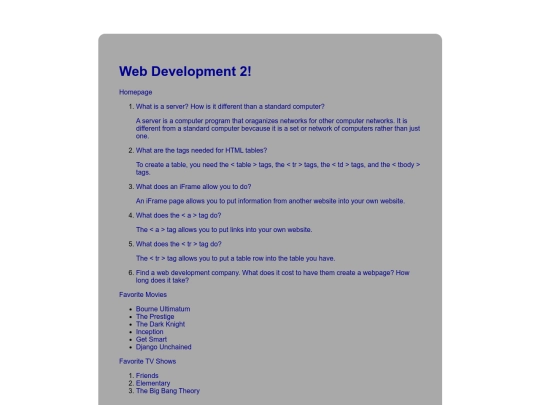 Web Development 2!

Homepage

1. What is a server? How is it different than a standard computer?

A server is a computer program that oraganizes networks for other computer networks. It is different from a standard computer bevcause it is a set or network of computers rather than just one.

2. What are the tags needed for HTML tables?

To create a table, you need the < table > tags, the < tr > tags, the < td > tags, and the < tbody > tags.

3. What does an iFrame allow you to do?

An iFrame page allows you to put information from another website into your own website.

4. What does the < a > tag do?

The < a > tag allows you to put links into your own website.

5. What does the < tr > tag do?

The < tr > tag allows you to put a table row into the table you have.

6. Find a web development company. What does it cost to have them create a webpage? How long does it take?

Favorite Movies

- Bourne Ultimatum
- The Prestige
- The Dark Knight
- Inception
- Get Smart
- Django Unchained

Favorite TV Shows

1. Friends
2. Elementary
3. The Big Bang Theory